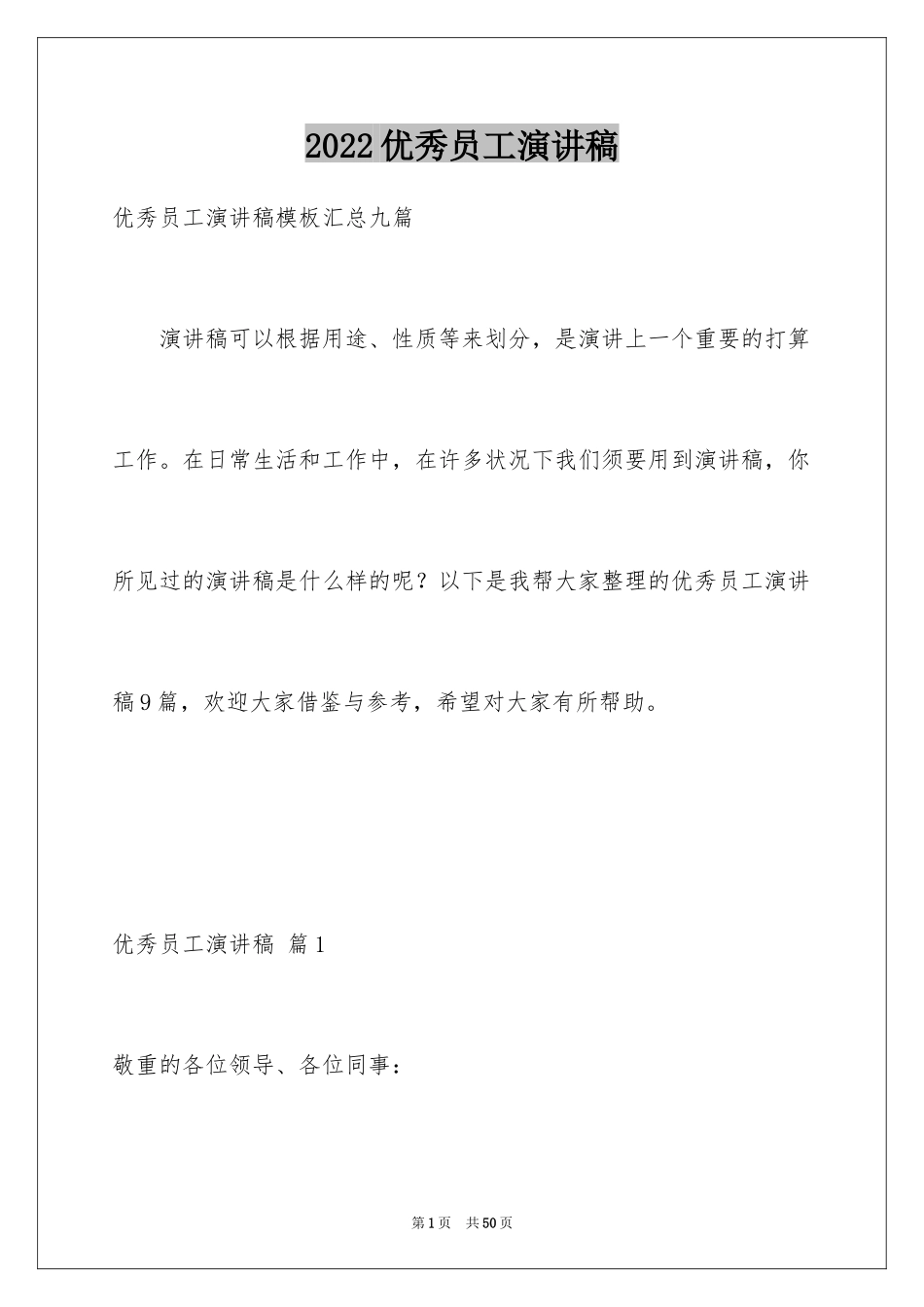 2022优秀员工演讲稿

优秀员工演讲稿模板汇总九篇

演讲稿可以根据用途、性质等来划分，是演讲上一个重要的打算工作。在日常生活和工作中，在许多状况下我们须要用到演讲稿，你所见过的演讲稿是什么样的呢？以下是我帮大家整理的优秀员工演讲稿9篇，欢迎大家借鉴与参考，希望对大家有所帮助。

优秀员工演讲稿 篇1

敬重的各位领导、各位同事：

第1页 共50页